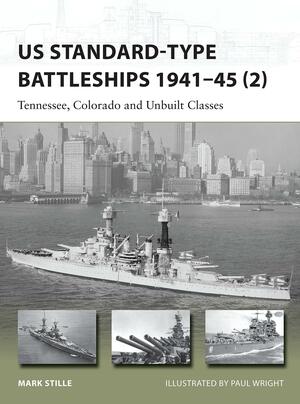 US STANDARD-TYPE BATTLESHIPS 1941–45 (2)

Tennessee, Colorado and Unbuilt Classes

MARK STILLE

ILLUSTRATED BY PAUL WRIGHT